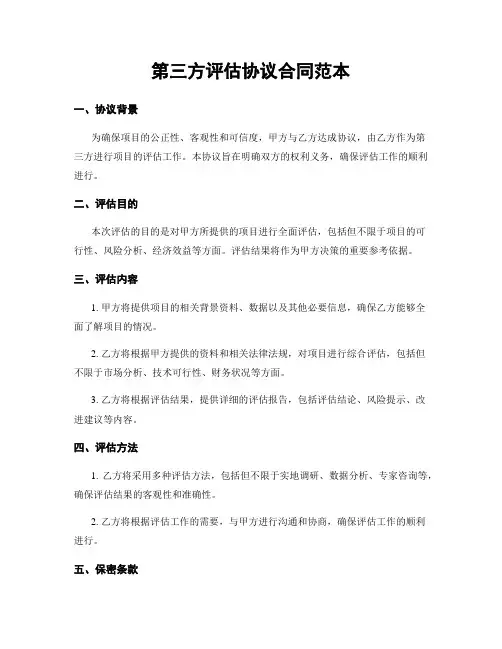 第三方评估协议合同范本

一、协议背景

为确保项目的公正性、客观性和可信度，甲方与乙方达成协议，由乙方作为第三方进行项目的评估工作。本协议旨在明确双方的权利义务，确保评估工作的顺利进行。

二、评估目的

本次评估的目的是对甲方所提供的项目进行全面评估，包括但不限于项目的可行性、风险分析、经济效益等方面。评估结果将作为甲方决策的重要参考依据。

三、评估内容

1. 甲方将提供项目的相关背景资料、数据以及其他必要信息，确保乙方能够全面了解项目的情况。

2. 乙方将根据甲方提供的资料和相关法律法规，对项目进行综合评估，包括但不限于市场分析、技术可行性、财务状况等方面。

3. 乙方将根据评估结果，提供详细的评估报告，包括评估结论、风险提示、改进建议等内容。

四、评估方法

1. 乙方将采用多种评估方法，包括但不限于实地调研、数据分析、专家咨询等，确保评估结果的客观性和准确性。

2. 乙方将根据评估工作的需要，与甲方进行沟通和协商，确保评估工作的顺利进行。

五、保密条款